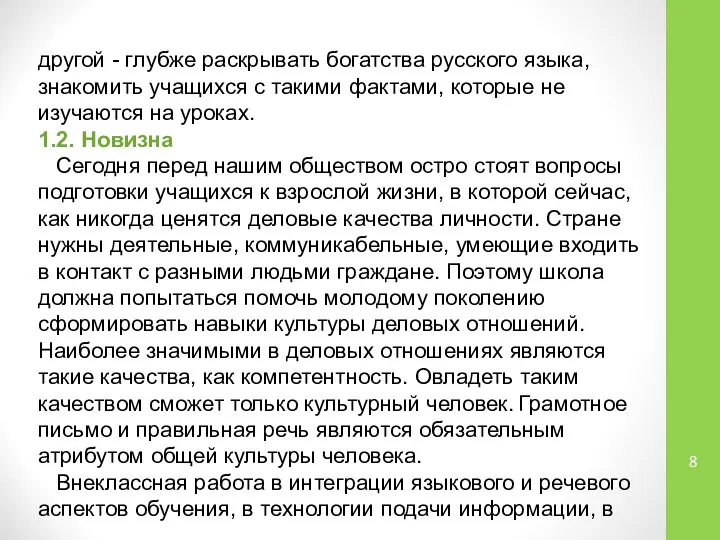 другой - глубже раскрывать богатства русского языка, знакомить учащихся с такими фактами, которые не изучаются на уроках.

1.2. Новизна

Сегодня перед нашим обществом остро стоят вопросы подготовки учащихся к взрослой жизни, в которой сейчас, как никогда ценятся деловые качества личности. Стране нужны деятельные, коммуникабельные, умеющие входить в контакт с разными людьми граждане. Поэтому школа должна попытаться помочь молодому поколению сформировать навыки культуры деловых отношений. Наиболее значимыми в деловых отношениях являются такие качества, как компетентность. Овладеть таким качеством сможет только культурный человек. Грамотное письмо и правильная речь являются обязательным атрибутом общей культуры человека.

Внеклассная работа в интеграции языкового и речевого аспектов обучения, в технологии подачи информации, в

8